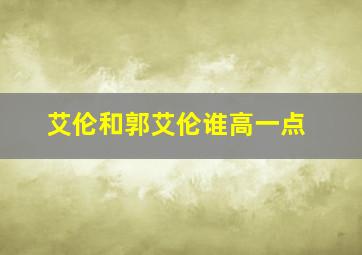 艾伦和郭艾伦谁高一点